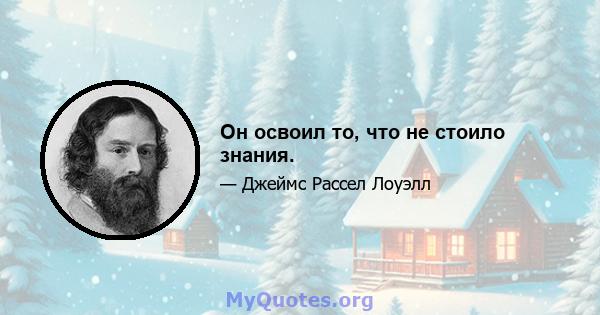 Он освоил то, что не стоило знания.

— Джеймс Рассел Лоуэлл

MyQuotes.org